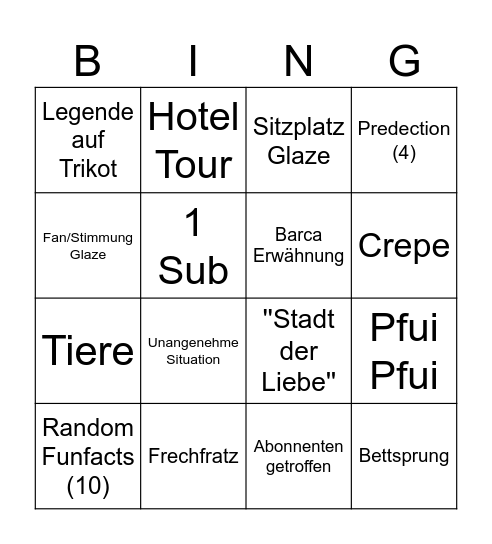 | B | I | N | G |
|---|---|---|---|
| Legende auf Trikot | Hotel Tour | Sitzplatz Glaze | Predection (4) |
| Fan/Stimmung Glaze | 1 Sub | Barca Erwähnung | Crepe |
| Tiere | Unangenehme Situation | "Stadt der Liebe" | Pfui Pfui |
| Random Funfacts (10) | Frechfratz | Abonnenten getroffen | Bettsprung |